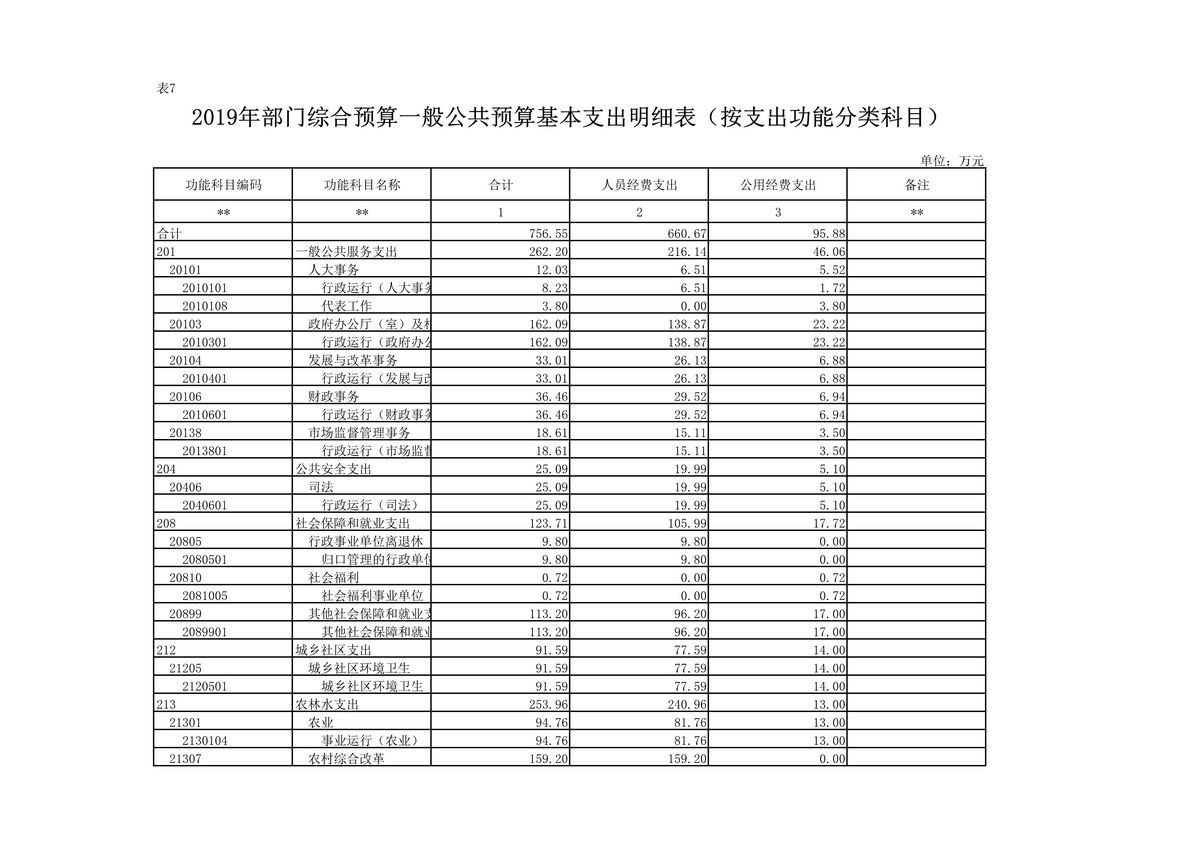 表7

2019年部门综合预算一般公共预算基本支出明细表（按支出功能分类科目）

单位：万元

| 功能科目编码 | 功能科目名称 | 合计 | 人员经费支出 | 公用经费支出 | 备注 |
|---|---|---|---|---|---|
| ** | ** | 1 | 2 | 3 | ** |
| 合计 | | 756.55 | 660.67 | 95.88 | |
| 201 | 一般公共服务支出 | 262.20 | 216.14 | 46.06 | |
| 20101 | 人大事务 | 12.03 | 6.51 | 5.52 | |
| 2010101 | 行政运行（人大事务 | 8.23 | 6.51 | 1.72 | |
| 2010108 | 代表工作 | 3.80 | 0.00 | 3.80 | |
| 20103 | 政府办公厅（室）及相 | 162.09 | 138.87 | 23.22 | |
| 2010301 | 行政运行（政府办公 | 162.09 | 138.87 | 23.22 | |
| 20104 | 发展与改革事务 | 33.01 | 26.13 | 6.88 | |
| 2010401 | 行政运行（发展与改 | 33.01 | 26.13 | 6.88 | |
| 20106 | 财政事务 | 36.46 | 29.52 | 6.94 | |
| 2010601 | 行政运行（财政事务 | 36.46 | 29.52 | 6.94 | |
| 20138 | 市场监督管理事务 | 18.61 | 15.11 | 3.50 | |
| 2013801 | 行政运行（市场监督 | 18.61 | 15.11 | 3.50 | |
| 204 | 公共安全支出 | 25.09 | 19.99 | 5.10 | |
| 20406 | 司法 | 25.09 | 19.99 | 5.10 | |
| 2040601 | 行政运行（司法） | 25.09 | 19.99 | 5.10 | |
| 208 | 社会保障和就业支出 | 123.71 | 105.99 | 17.72 | |
| 20805 | 行政事业单位离退休 | 9.80 | 9.80 | 0.00 | |
| 2080501 | 归口管理的行政单位 | 9.80 | 9.80 | 0.00 | |
| 20810 | 社会福利 | 0.72 | 0.00 | 0.72 | |
| 2081005 | 社会福利事业单位 | 0.72 | 0.00 | 0.72 | |
| 20899 | 其他社会保障和就业支 | 113.20 | 96.20 | 17.00 | |
| 2089901 | 其他社会保障和就业 | 113.20 | 96.20 | 17.00 | |
| 212 | 城乡社区支出 | 91.59 | 77.59 | 14.00 | |
| 21205 | 城乡社区环境卫生 | 91.59 | 77.59 | 14.00 | |
| 2120501 | 城乡社区环境卫生 | 91.59 | 77.59 | 14.00 | |
| 213 | 农林水支出 | 253.96 | 240.96 | 13.00 | |
| 21301 | 农业 | 94.76 | 81.76 | 13.00 | |
| 2130104 | 事业运行（农业） | 94.76 | 81.76 | 13.00 | |
| 21307 | 农村综合改革 | 159.20 | 159.20 | 0.00 | |